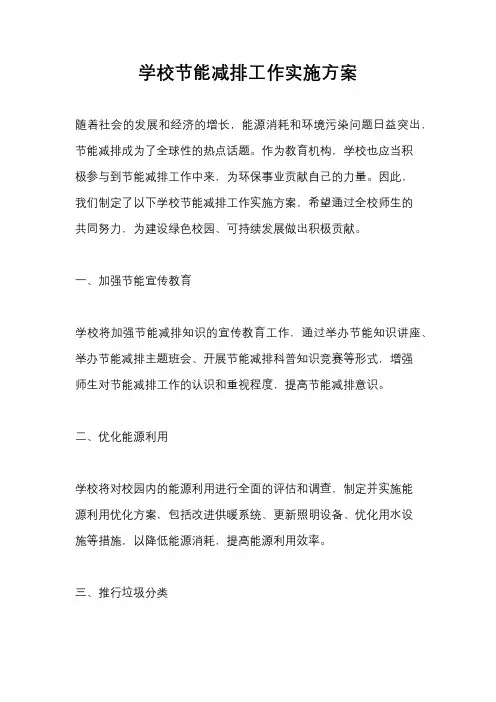 学校节能减排工作实施方案

随着社会的发展和经济的增长，能源消耗和环境污染问题日益突出，节能减排成为了全球性的热点话题。作为教育机构，学校也应当积极参与到节能减排工作中来，为环保事业贡献自己的力量。因此，我们制定了以下学校节能减排工作实施方案，希望通过全校师生的共同努力，为建设绿色校园、可持续发展做出积极贡献。

一、加强节能宣传教育

学校将加强节能减排知识的宣传教育工作，通过举办节能知识讲座、举办节能减排主题班会、开展节能减排科普知识竞赛等形式，增强师生对节能减排工作的认识和重视程度，提高节能减排意识。

二、优化能源利用

学校将对校园内的能源利用进行全面的评估和调查，制定并实施能源利用优化方案，包括改进供暖系统、更新照明设备、优化用水设施等措施，以降低能源消耗，提高能源利用效率。

三、推行垃圾分类